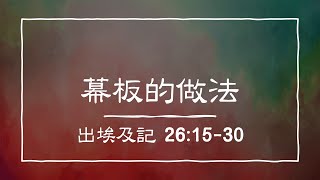 幕板的做法

出埃及記 26:15-30